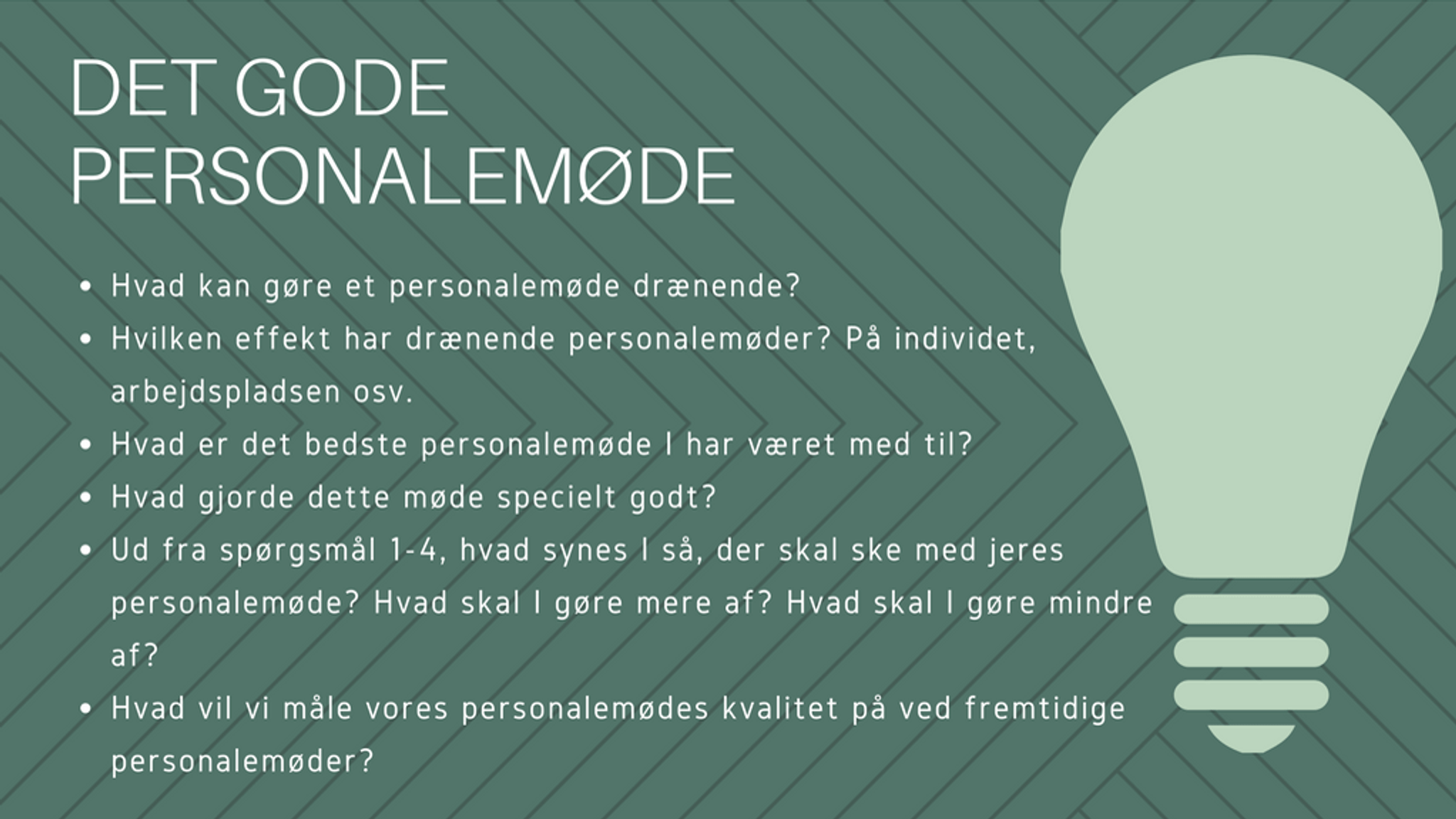 DET GODE
PERSONALEMØDE

• Hvad kan gøre et personalemøde drænende?
• Hvilken effekt har drænende personalemøder? På individet, arbejdspladsen osv.
• Hvad er det bedste personalemøde I har været med til?
• Hvad gjorde dette møde specielt godt?
• Ud fra spørgsmål 1-4, hvad synes I så, der skal ske med jeres personalemøde? Hvad skal I gøre mere af? Hvad skal I gøre mindre af?
• Hvad vil vi måle vores personalemødes kvalitet på ved fremtidige personalemøder?